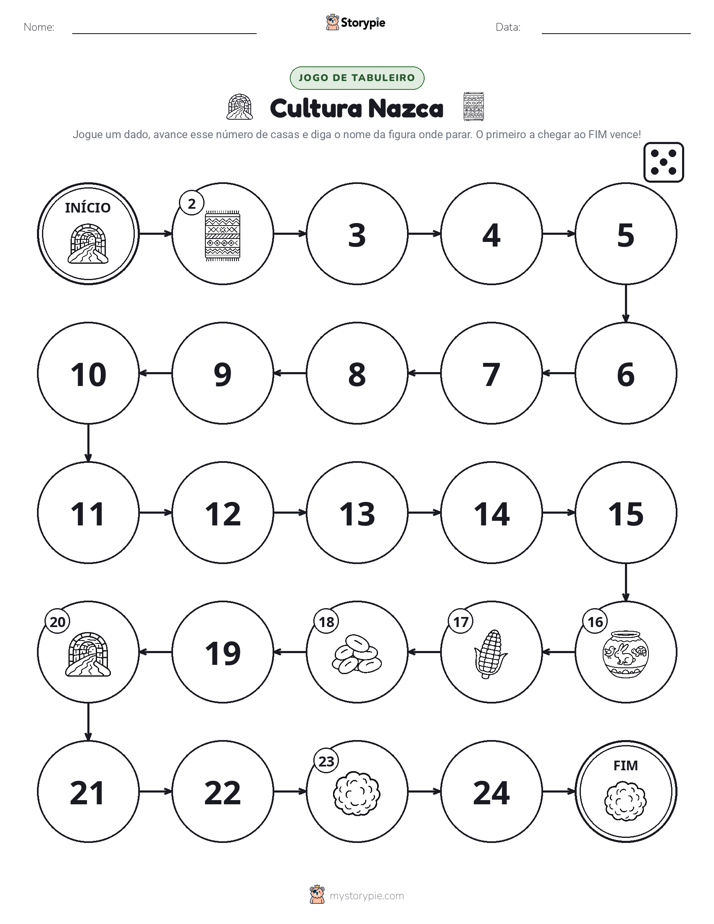 Nome: ____ Storypie Data: ____

JOGO DE TABULEIRO

Cultura Nazca

Jogue um dado, avance esse número de casas e diga o nome da figura onde parar. O primeiro a chegar ao FIM vence!

INÍCIO

2

3

4

5

10

9

8

7

6

11

12

13

14

15

20

19

18

17

16

21

22

23

24

FIM

mystorypie.com